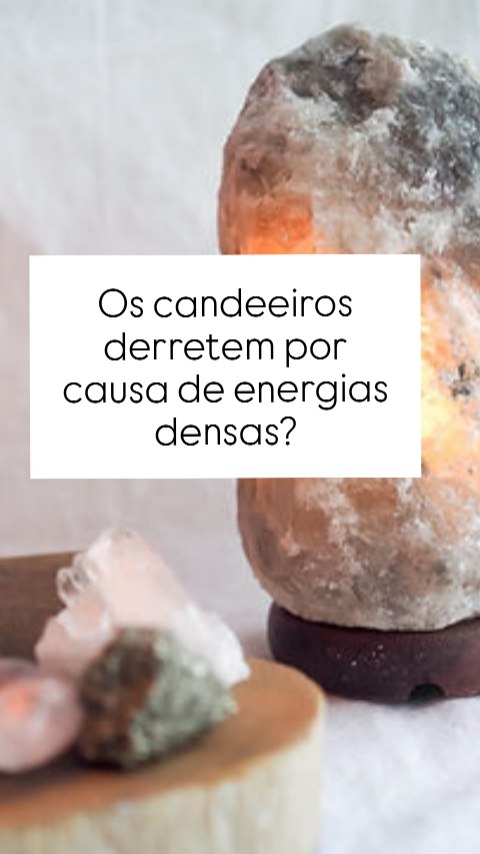 Os candeeiros derretem por causa de energias densas?